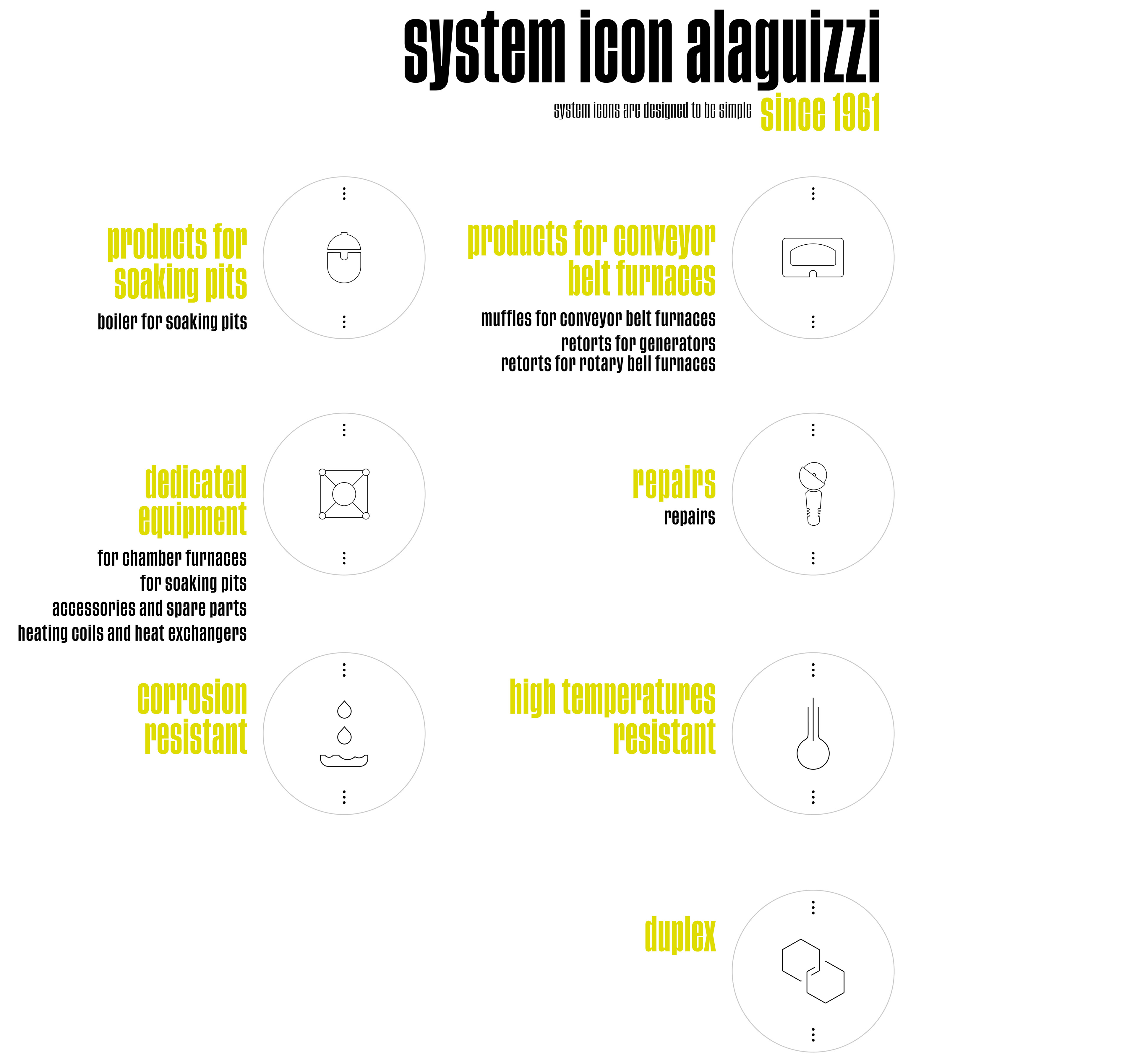 system icon alaguizzi

system icons are designed to be simple since 1961

products for soaking pits

boiler for soaking pits

products for conveyor belt furnaces

muffles for conveyor belt furnaces
retorts for generators
retorts for rotary bell furnaces

dedicated equipment

for chamber furnaces
for soaking pits
accessories and spare parts
heating coils and heat exchangers

repairs

repairs

corrosion resistant

high temperatures resistant

duplex